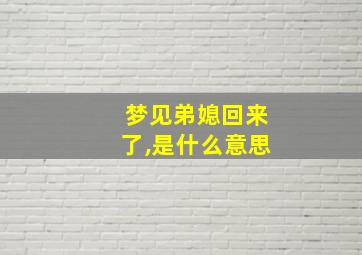 梦见弟媳回来了,是什么意思